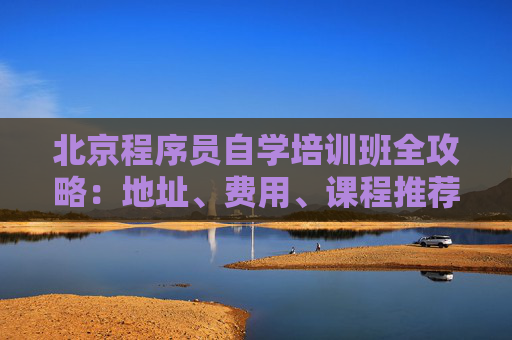 北京程序员自学培训班全攻略：地址、费用、课程推荐